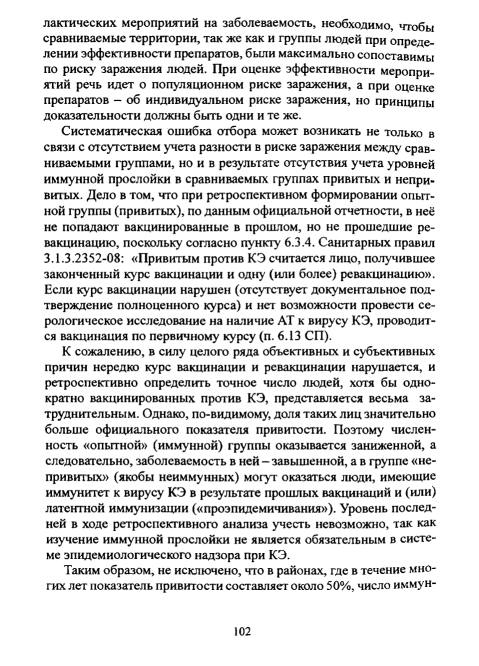 лактических мероприятий на заболеваемость, необходимо, чтобы сравниваемые территории, так же как и группы людей при определении эффективности препаратов, были максимально сопоставимы по риску заражения людей. При оценке эффективности мероприятий речь идет о популяционном риске заражения, а при оценке препаратов – об индивидуальном риске заражения, но принципы доказательности должны быть одни и те же.

Систематическая ошибка отбора может возникать не только в связи с отсутствием учета разности в риске заражения между сравниваемыми группами, но и в результате отсутствия учета уровней иммунной прослойки в сравниваемых группах привитых и непривитых. Дело в том, что при ретроспективном формировании опытной группы (привитых), по данным официальной отчетности, в неё не попадают вакцинированные в прошлом, но не прошедшие ревакцинацию, поскольку согласно пункту 6.3.4. Санитарных правил 3.1.3.2352-08: «Привитым против КЭ считается лицо, получившее законченный курс вакцинации и одну (или более) ревакцинацию». Если курс вакцинации нарушен (отсутствует документальное подтверждение полноценного курса) и нет возможности провести серологическое исследование на наличие АТ к вирусу КЭ, проводится вакцинация по первичному курсу (п. 6.13 СП).

К сожалению, в силу целого ряда объективных и субъективных причин нередко курс вакцинации и ревакцинации нарушается, и ретроспективно определить точное число людей, хотя бы однократно вакцинированных против КЭ, представляется весьма затруднительным. Однако, по-видимому, доля таких лиц значительно больше официального показателя привитости. Поэтому численность «опытной» (иммунной) группы оказывается заниженной, а следовательно, заболеваемость в ней – завышенной, а в группе «непривитых» (якобы неиммунных) могут оказаться люди, имеющие иммунитет к вирусу КЭ в результате прошлых вакцинаций и (или) латентной иммунизации («проэпидемичивания»). Уровень последней в ходе ретроспективного анализа учесть невозможно, так как изучение иммунной прослойки не является обязательным в системе эпидемиологического надзора при КЭ.

Таким образом, не исключено, что в районах, где в течение многих лет показатель привитости составляет около 50%, число иммун-

102